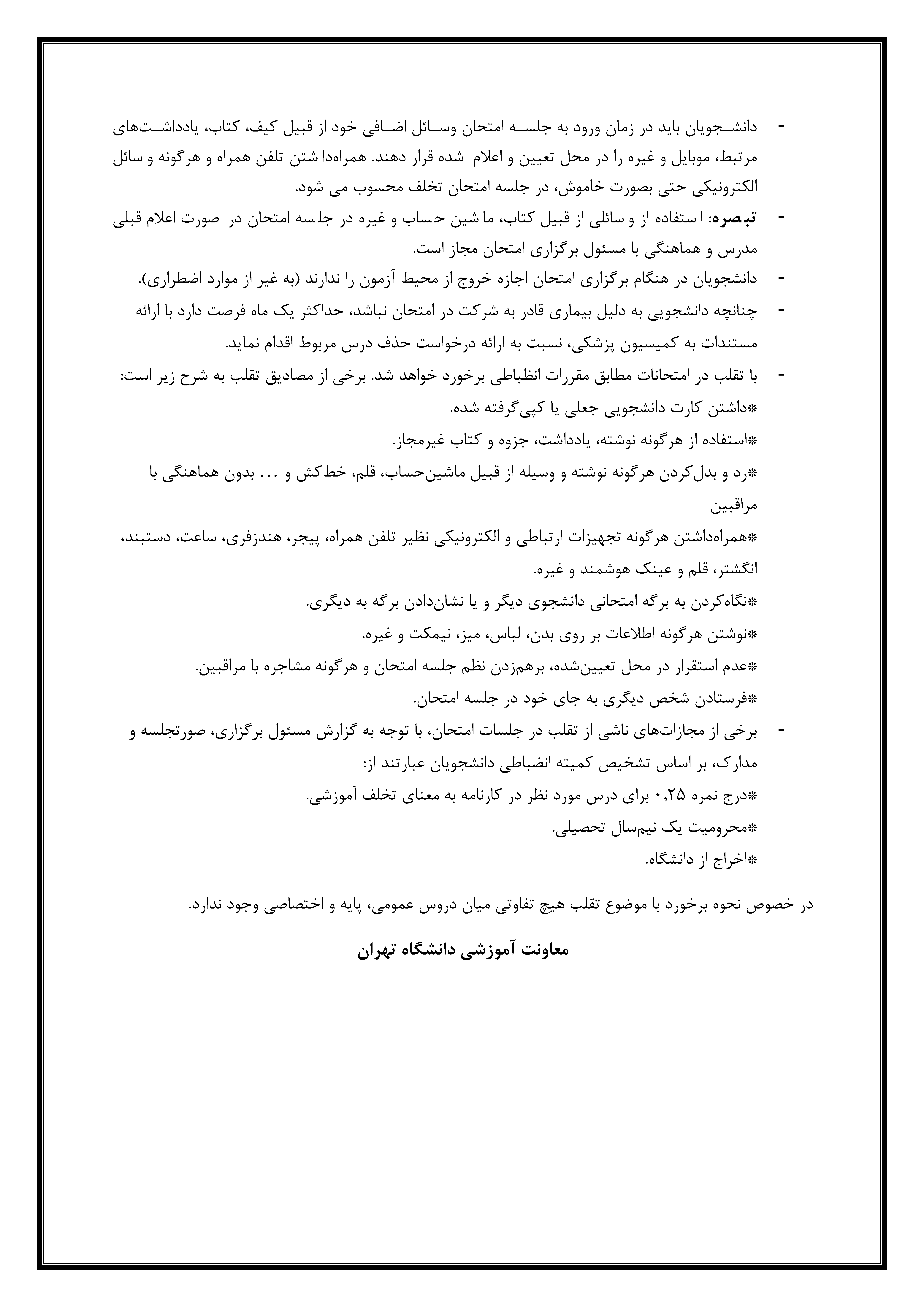 - دانشجویان باید در زمان ورود به جلسه امتحان وسائل اضافی خود از قبیل کیف، کتاب، یادداشت‌های مرتبط، موبایل و غیره را در محل تعیین و اعلام شده قرار دهند. همراه‌داشتن تلفن همراه و هرگونه وسائل الکترونیکی حتی بصورت خاموش، در جلسه امتحان تخلف محسوب می شود.

- تبصره: استفاده از وسائلی از قبیل کتاب، ماشین حساب و غیره در جلسه امتحان در صورت اعلام قبلی مدرس و هماهنگی با مسئول برگزاری امتحان مجاز است.

- دانشجویان در هنگام برگزاری امتحان اجازه خروج از محیط آزمون را ندارند (به غیر از موارد اضطراری).

- چنانچه دانشجویی به دلیل بیماری قادر به شرکت در امتحان نباشد، حداکثر یک ماه فرصت دارد با ارائه مستندات به کمیسیون پزشکی، نسبت به ارائه درخواست حذف درس مربوط اقدام نماید.

- با تقلب در امتحانات مطابق مقررات انظباطی برخورد خواهد شد. برخی از مصادیق تقلب به شرح زیر است:
*داشتن کارت دانشجویی جعلی یا کپی‌گرفته شده.
*استفاده از هرگونه نوشته، یادداشت، جزوه و کتاب غیرمجاز.
*رد و بدل‌کردن هرگونه نوشته و وسیله از قبیل ماشین‌حساب، قلم، خط‌کش و ... بدون هماهنگی با مراقبین
*همراه‌داشتن هرگونه تجهیزات ارتباطی و الکترونیکی نظیر تلفن همراه، پیجر، هندزفری، ساعت، دستبند، انگشتر، قلم و عینک هوشمند و غیره.
*نگاه‌کردن به برگه امتحانی دانشجوی دیگر و یا نشان‌دادن برگه به دیگری.
*نوشتن هرگونه اطلاعات بر روی بدن، لباس، میز، نیمکت و غیره.
*عدم استقرار در محل تعیین‌شده، برهم‌زدن نظم جلسه امتحان و هرگونه مشاجره با مراقبین.
*فرستادن شخص دیگری به جای خود در جلسه امتحان.

- برخی از مجازات‌های ناشی از تقلب در جلسات امتحان، با توجه به گزارش مسئول برگزاری، صورتجلسه و مدارک، بر اساس تشخیص کمیته انضباطی دانشجویان عبارتند از:
*درج نمره ۰٫۲۵ برای درس مورد نظر در کارنامه به معنای تخلف آموزشی.
*محرومیت یک نیم‌سال تحصیلی.
*اخراج از دانشگاه.

در خصوص نحوه برخورد با موضوع تقلب هیچ تفاوتی میان دروس عمومی، پایه و اختصاصی وجود ندارد.

معاونت آموزشی دانشگاه تهران